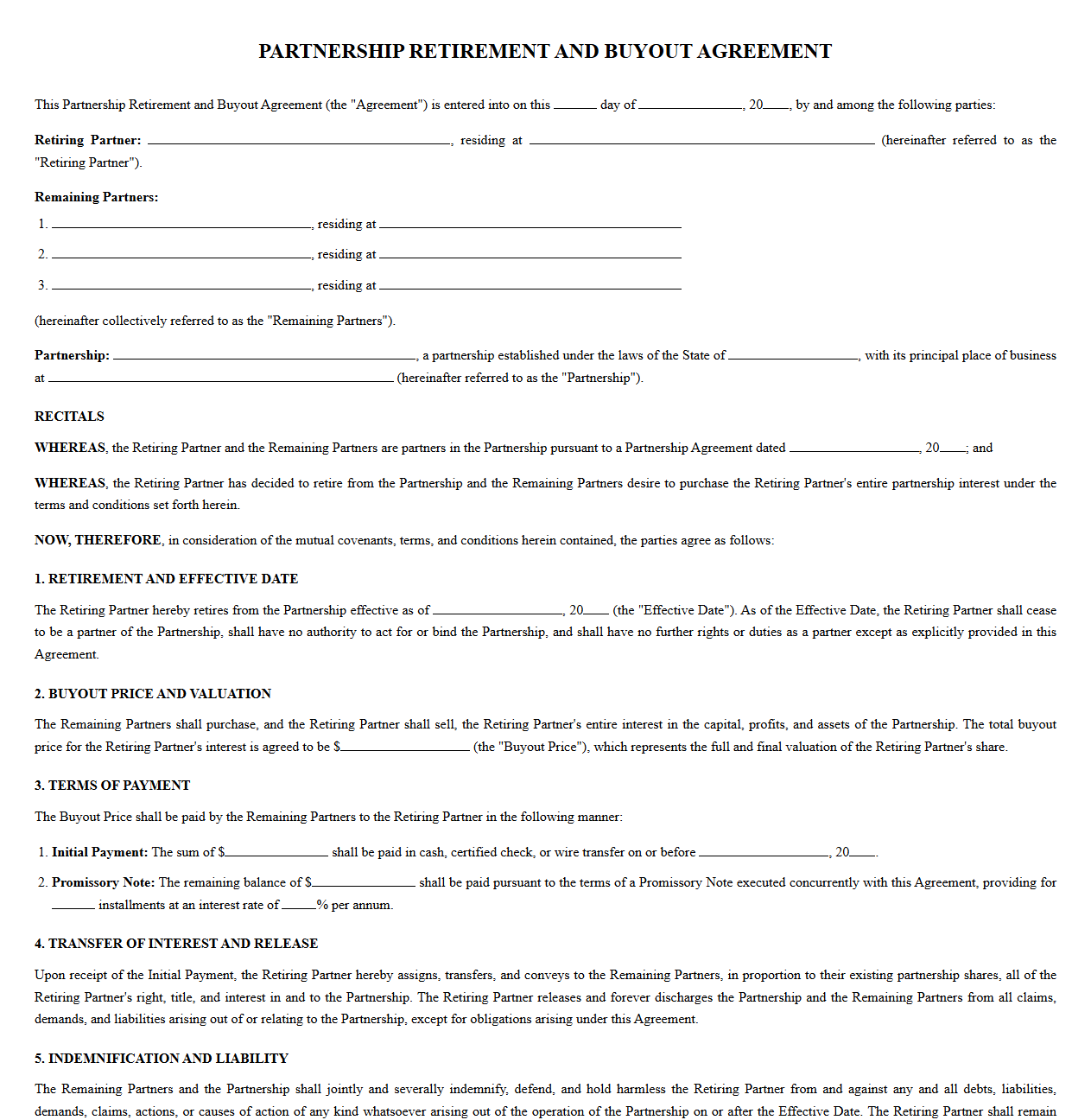 PARTNERSHIP RETIREMENT AND BUYOUT AGREEMENT

This Partnership Retirement and Buyout Agreement (the "Agreement") is entered into on this ____ day of ____, 20____, by and among the following parties:

Retiring Partner: ____, residing at ____ (hereinafter referred to as the "Retiring Partner").

Remaining Partners:

1. ____, residing at ____

2. ____, residing at ____

3. ____, residing at ____

(hereinafter collectively referred to as the "Remaining Partners").

Partnership: ____, a partnership established under the laws of the State of ____, with its principal place of business at ____ (hereinafter referred to as the "Partnership").

RECITALS

WHEREAS, the Retiring Partner and the Remaining Partners are partners in the Partnership pursuant to a Partnership Agreement dated ____, 20____; and

WHEREAS, the Retiring Partner has decided to retire from the Partnership and the Remaining Partners desire to purchase the Retiring Partner's entire partnership interest under the terms and conditions set forth herein.

NOW, THEREFORE, in consideration of the mutual covenants, terms, and conditions herein contained, the parties agree as follows:

1. RETIREMENT AND EFFECTIVE DATE

The Retiring Partner hereby retires from the Partnership effective as of ____, 20____ (the "Effective Date"). As of the Effective Date, the Retiring Partner shall cease to be a partner of the Partnership, shall have no authority to act for or bind the Partnership, and shall have no further rights or duties as a partner except as explicitly provided in this Agreement.

2. BUYOUT PRICE AND VALUATION

The Remaining Partners shall purchase, and the Retiring Partner shall sell, the Retiring Partner's entire interest in the capital, profits, and assets of the Partnership. The total buyout price for the Retiring Partner's interest is agreed to be $____ (the "Buyout Price"), which represents the full and final valuation of the Retiring Partner's share.

3. TERMS OF PAYMENT

The Buyout Price shall be paid by the Remaining Partners to the Retiring Partner in the following manner:

1. Initial Payment: The sum of $____ shall be paid in cash, certified check, or wire transfer on or before ____, 20____.

2. Promissory Note: The remaining balance of $____ shall be paid pursuant to the terms of a Promissory Note executed concurrently with this Agreement, providing for ____ installments at an interest rate of ____% per annum.

4. TRANSFER OF INTEREST AND RELEASE

Upon receipt of the Initial Payment, the Retiring Partner hereby assigns, transfers, and conveys to the Remaining Partners, in proportion to their existing partnership shares, all of the Retiring Partner's right, title, and interest in and to the Partnership. The Retiring Partner releases and forever discharges the Partnership and the Remaining Partners from all claims, demands, and liabilities arising out of or relating to the Partnership, except for obligations arising under this Agreement.

5. INDEMNIFICATION AND LIABILITY

The Remaining Partners and the Partnership shall jointly and severally indemnify, defend, and hold harmless the Retiring Partner from and against any and all debts, liabilities, demands, claims, actions, or causes of action of any kind whatsoever arising out of the operation of the Partnership on or after the Effective Date. The Retiring Partner shall remain